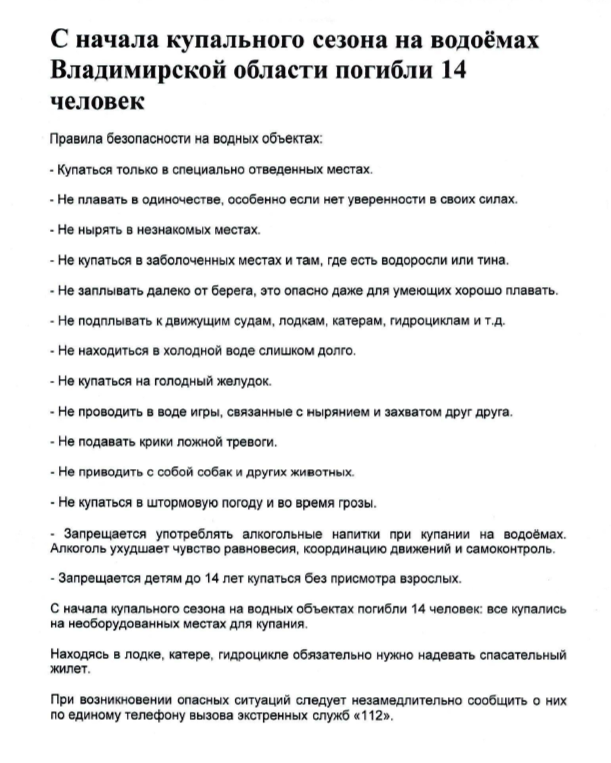 С начала купального сезона на водоёмах Владимирской области погибли 14 человек

Правила безопасности на водных объектах:

- Купаться только в специально отведенных местах.

- Не плавать в одиночестве, особенно если нет уверенности в своих силах.

- Не нырять в незнакомых местах.

- Не купаться в заболоченных местах и там, где есть водоросли или тина.

- Не заплывать далеко от берега, это опасно даже для умеющих хорошо плавать.

- Не подплывать к движущим судам, лодкам, катерам, гидроциклам и т.д.

- Не находиться в холодной воде слишком долго.

- Не купаться на голодный желудок.

- Не проводить в воде игры, связанные с нырянием и захватом друг друга.

- Не подавать крики ложной тревоги.

- Не приводить с собой собак и других животных.

- Не купаться в штормовую погоду и во время грозы.

- Запрещается употреблять алкогольные напитки при купании на водоёмах. Алкоголь ухудшает чувство равновесия, координацию движений и самоконтроль.

- Запрещается детям до 14 лет купаться без присмотра взрослых.

С начала купального сезона на водных объектах погибли 14 человек: все купались на необорудованных местах для купания.

Находясь в лодке, катере, гидроцикле обязательно нужно надевать спасательный жилет.

При возникновении опасных ситуаций следует незамедлительно сообщить о них по единому телефону вызова экстренных служб «112».